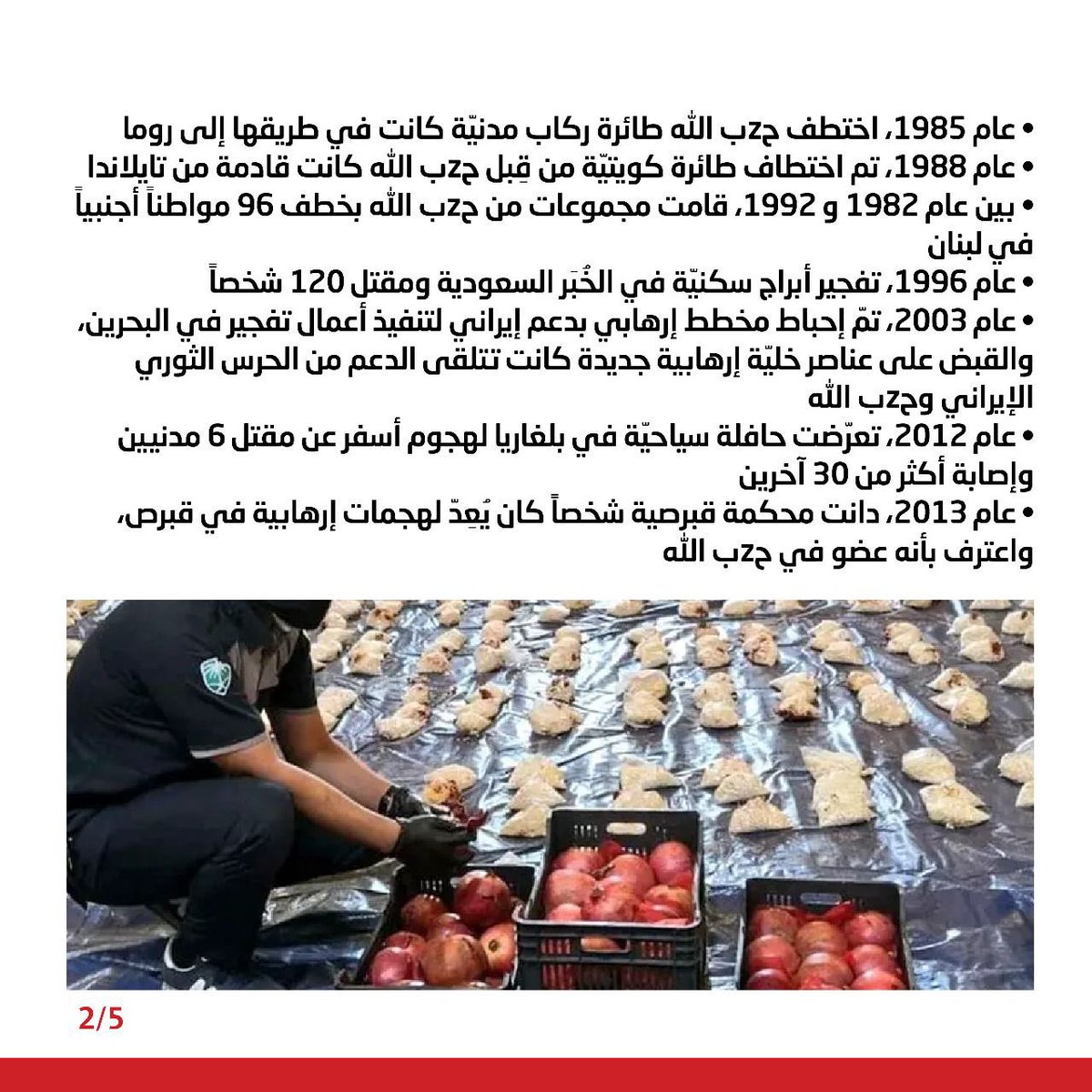 • عام 1985، اختطف حزب الله طائرة ركاب مدنيّة كانت في طريقها إلى روما
• عام 1988، تم اختطاف طائرة كويتيّة من قِبل حزب الله كانت قادمة من تايلاندا
• بين عام 1982 و 1992، قامت مجموعات من حزب الله بخطف 96 مواطناً أجنبياً في لبنان
• عام 1996، تفجير أبراج سكنيّة في الخُبَر السعودية ومقتل 120 شخصاً
• عام 2003، تمّ إحباط مخطط إرهابي بدعم إيراني لتنفيذ أعمال تفجير في البحرين، والقبض على عناصر خليّة إرهابية جديدة كانت تتلقى الدعم من الحرس الثوري الإيراني وحزب الله
• عام 2012، تعرّضت حافلة سياحيّة في بلغاريا لهجوم أسفر عن مقتل 6 مدنيين وإصابة أكثر من 30 آخرين
• عام 2013، دانت محكمة قبرصية شخصاً كان يُعِدّ لهجمات إرهابية في قبرص، واعترف بأنه عضو في حزب الله

2/5